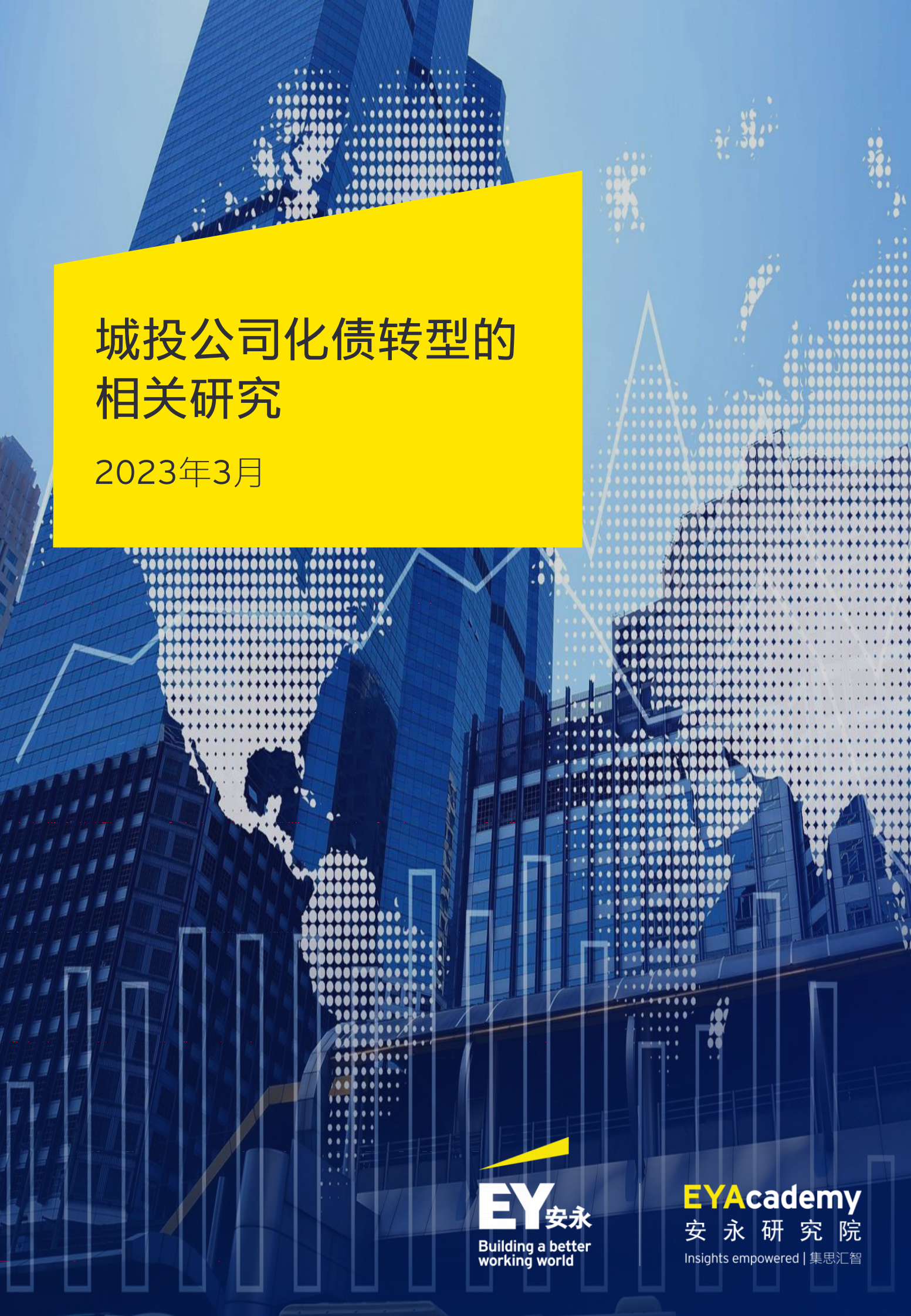 城投公司化债转型的相关研究

2023年3月

EY安永
Building a better working world

EYAcademy
安永研究院
Insights empowered | 集思汇智